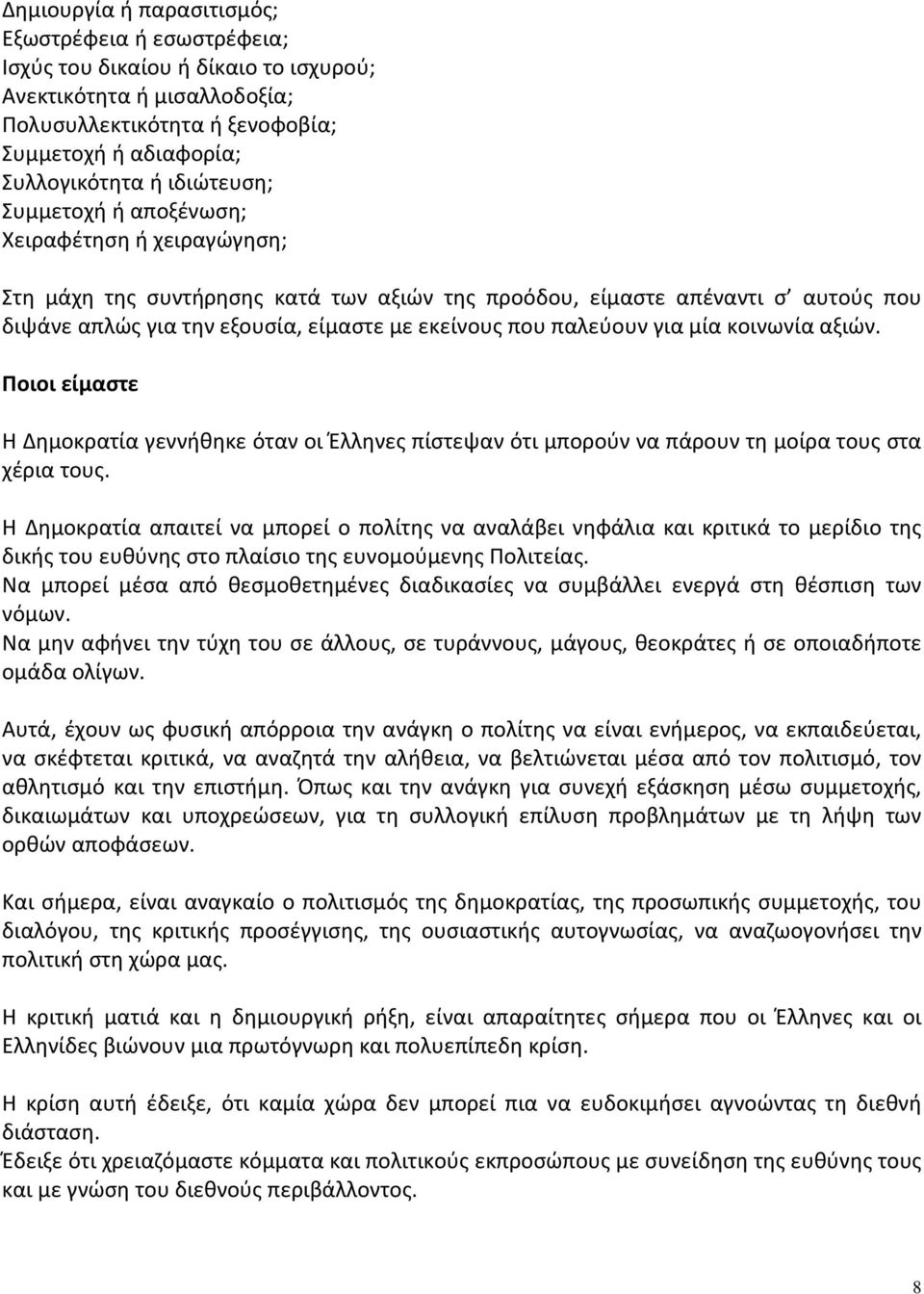 Δημιουργία ή παρασιτισμός;
Εξωστρέφεια ή εσωστρέφεια;
Ισχύς του δικαίου ή δίκαιο το ισχυρού;
Ανεκτικότητα ή μισαλλοδοξία;
Πολυσυλλεκτικότητα ή ξενοφοβία;
Συμμετοχή ή αδιαφορία;
Συλλογικότητα ή ιδιώτευση;
Συμμετοχή ή αποξένωση;
Χειραφέτηση ή χειραγώγηση;

Στη μάχη της συντήρησης κατά των αξιών της προόδου, είμαστε απέναντι σ' αυτούς που διψάνε απλώς για την εξουσία, είμαστε με εκείνους που παλεύουν για μία κοινωνία αξιών.

Ποιοι είμαστε

Η Δημοκρατία γεννήθηκε όταν οι Έλληνες πίστεψαν ότι μπορούν να πάρουν τη μοίρα τους στα χέρια τους.

Η Δημοκρατία απαιτεί να μπορεί ο πολίτης να αναλάβει νηφάλια και κριτικά το μερίδιο της δικής του ευθύνης στο πλαίσιο της ευνομούμενης Πολιτείας.
Να μπορεί μέσα από θεσμοθετημένες διαδικασίες να συμβάλλει ενεργά στη θέσπιση των νόμων.
Να μην αφήνει την τύχη του σε άλλους, σε τυράννους, μάγους, θεοκράτες ή σε οποιαδήποτε ομάδα ολίγων.

Αυτά, έχουν ως φυσική απόρροια την ανάγκη ο πολίτης να είναι ενήμερος, να εκπαιδεύεται, να σκέφτεται κριτικά, να αναζητά την αλήθεια, να βελτιώνεται μέσα από τον πολιτισμό, τον αθλητισμό και την επιστήμη. Όπως και την ανάγκη για συνεχή εξάσκηση μέσω συμμετοχής, δικαιωμάτων και υποχρεώσεων, για τη συλλογική επίλυση προβλημάτων με τη λήψη των ορθών αποφάσεων.

Και σήμερα, είναι αναγκαίο ο πολιτισμός της δημοκρατίας, της προσωπικής συμμετοχής, του διαλόγου, της κριτικής προσέγγισης, της ουσιαστικής αυτογνωσίας, να αναζωογονήσει την πολιτική στη χώρα μας.

Η κριτική ματιά και η δημιουργική ρήξη, είναι απαραίτητες σήμερα που οι Έλληνες και οι Ελληνίδες βιώνουν μια πρωτόγνωρη και πολυεπίπεδη κρίση.

Η κρίση αυτή έδειξε, ότι καμία χώρα δεν μπορεί πια να ευδοκιμήσει αγνοώντας τη διεθνή διάσταση.
Έδειξε ότι χρειαζόμαστε κόμματα και πολιτικούς εκπροσώπους με συνείδηση της ευθύνης τους και με γνώση του διεθνούς περιβάλλοντος.

8